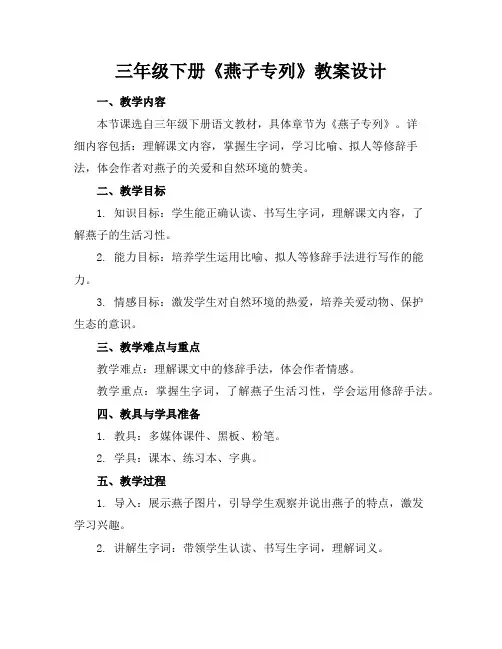 三年级下册《燕子专列》教案设计

一、教学内容

本节课选自三年级下册语文教材，具体章节为《燕子专列》。详细内容包括：理解课文内容，掌握生字词，学习比喻、拟人等修辞手法，体会作者对燕子的关爱和自然环境的赞美。

二、教学目标

1. 知识目标：学生能正确认读、书写生字词，理解课文内容，了解燕子的生活习性。

2. 能力目标：培养学生运用比喻、拟人等修辞手法进行写作的能力。

3. 情感目标：激发学生对自然环境的热爱，培养关爱动物、保护生态的意识。

三、教学难点与重点

教学难点：理解课文中的修辞手法，体会作者情感。

教学重点：掌握生字词，了解燕子生活习性，学会运用修辞手法。

四、教具与学具准备

1. 教具：多媒体课件、黑板、粉笔。

2. 学具：课本、练习本、字典。

五、教学过程

1. 导入：展示燕子图片，引导学生观察并说出燕子的特点，激发学习兴趣。

2. 讲解生字词：带领学生认读、书写生字词，理解词义。